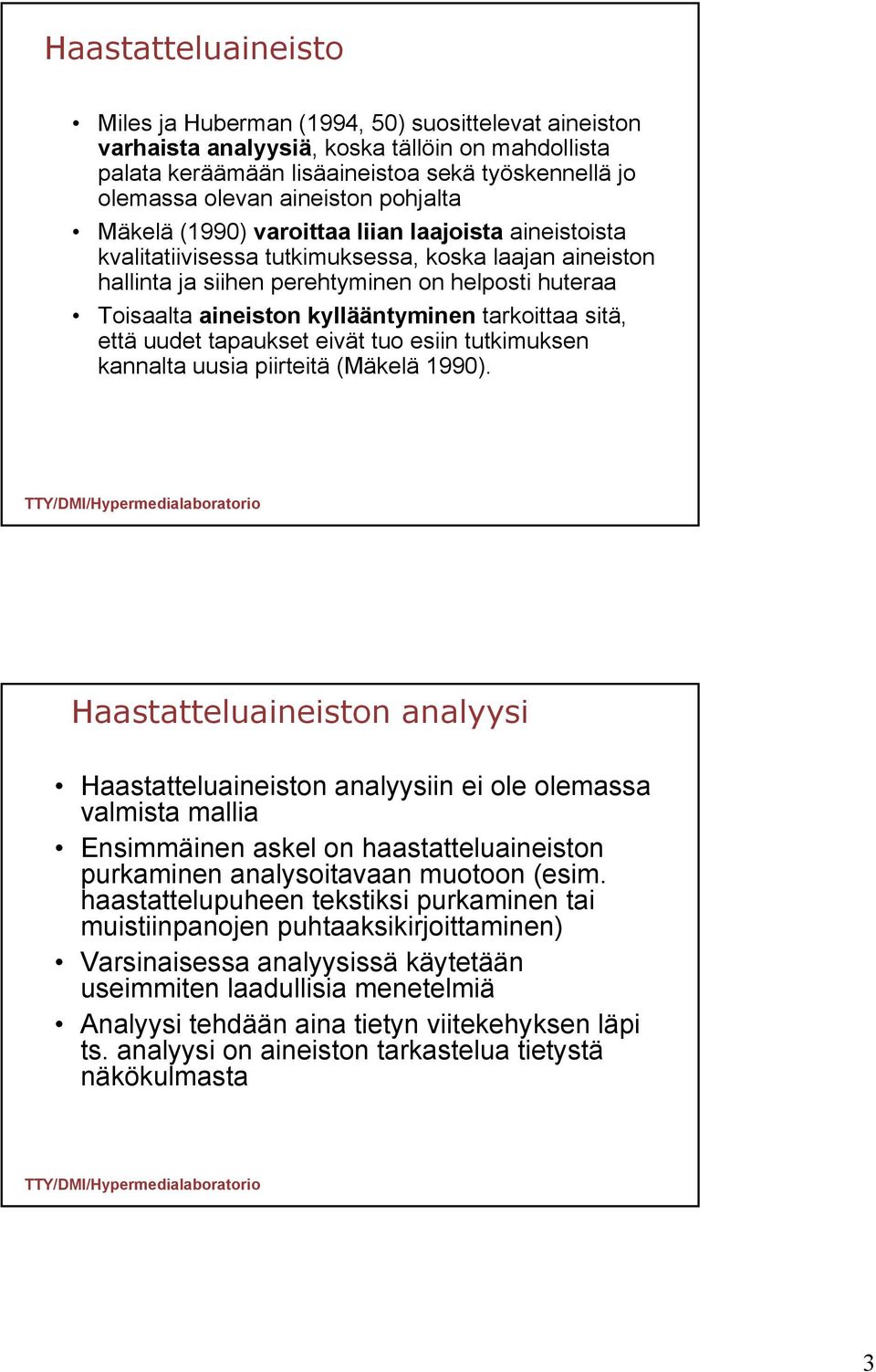 Haastatteluaineisto

• Miles ja Huberman (1994, 50) suosittelevat aineiston varhaista analyysiä, koska tällöin on mahdollista palata keräämään lisäaineistoa sekä työskennellä jo olemassa olevan aineiston pohjalta

• Mäkelä (1990) varoittaa liian laajoista aineistoista kvalitatiivisessa tutkimuksessa, koska laajan aineiston hallinta ja siihen perehtyminen on helposti huteraa

• Toisaalta aineiston kyllääntyminen tarkoittaa sitä, että uudet tapaukset eivät tuo esiin tutkimuksen kannalta uusia piirteitä (Mäkelä 1990).

TTY/DMI/Hypermedialaboratorio

Haastatteluaineiston analyysi

• Haastatteluaineiston analyysiin ei ole olemassa valmista mallia

• Ensimmäinen askel on haastatteluaineiston purkaminen analysoitavaan muotoon (esim. haastattelupuheen tekstiksi purkaminen tai muistiinpanojen puhtaaksikirjoittaminen)

• Varsinaisessa analyysissä käytetään useimmiten laadullisia menetelmiä

• Analyysi tehdään aina tietyn viitekehyksen läpi ts. analyysi on aineiston tarkastelua tietystä näkökulmasta

TTY/DMI/Hypermedialaboratorio

3